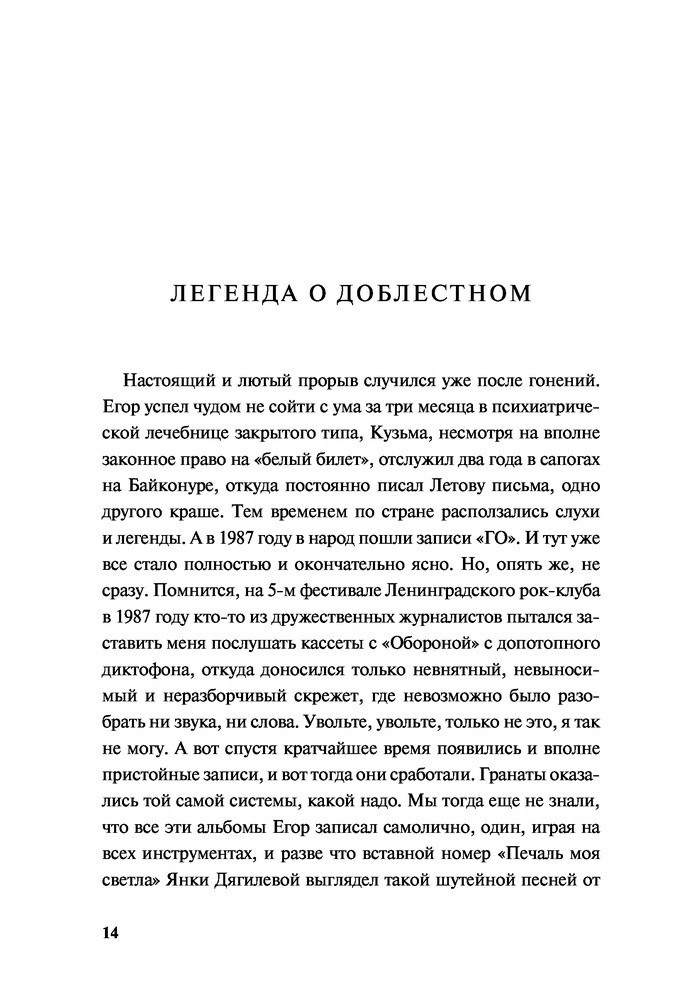 ЛЕГЕНДА О ДОБЛЕСТНОМ

Настоящий и лютый прорыв случился уже после гонений. Егор успел чудом не сойти с ума за три месяца в психиатрической лечебнице закрытого типа, Кузьма, несмотря на вполне законное право на «белый билет», отслужил два года в сапогах на Байконуре, откуда постоянно писал Летову письма, одно другого краше. Тем временем по стране расползались слухи и легенды. А в 1987 году в народ пошли записи «ГО». И тут уже все стало полностью и окончательно ясно. Но, опять же, не сразу. Помнится, на 5-м фестивале Ленинградского рок-клуба в 1987 году кто-то из дружественных журналистов пытался заставить меня послушать кассеты с «Обороной» с допотопного диктофона, откуда доносился только невнятный, невыносимый и неразборчивый скрежет, где невозможно было разобрать ни звука, ни слова. Увольте, увольте, только не это, я так не могу. А вот спустя кратчайшее время появились и вполне пристойные записи, и вот тогда они сработали. Гранаты оказались той самой системы, какой надо. Мы тогда еще не знали, что все эти альбомы Егор записал самолично, один, играя на всех инструментах, и разве что вставной номер «Печаль моя светла» Янки Дягилевой выглядел такой шутейной песней от

14